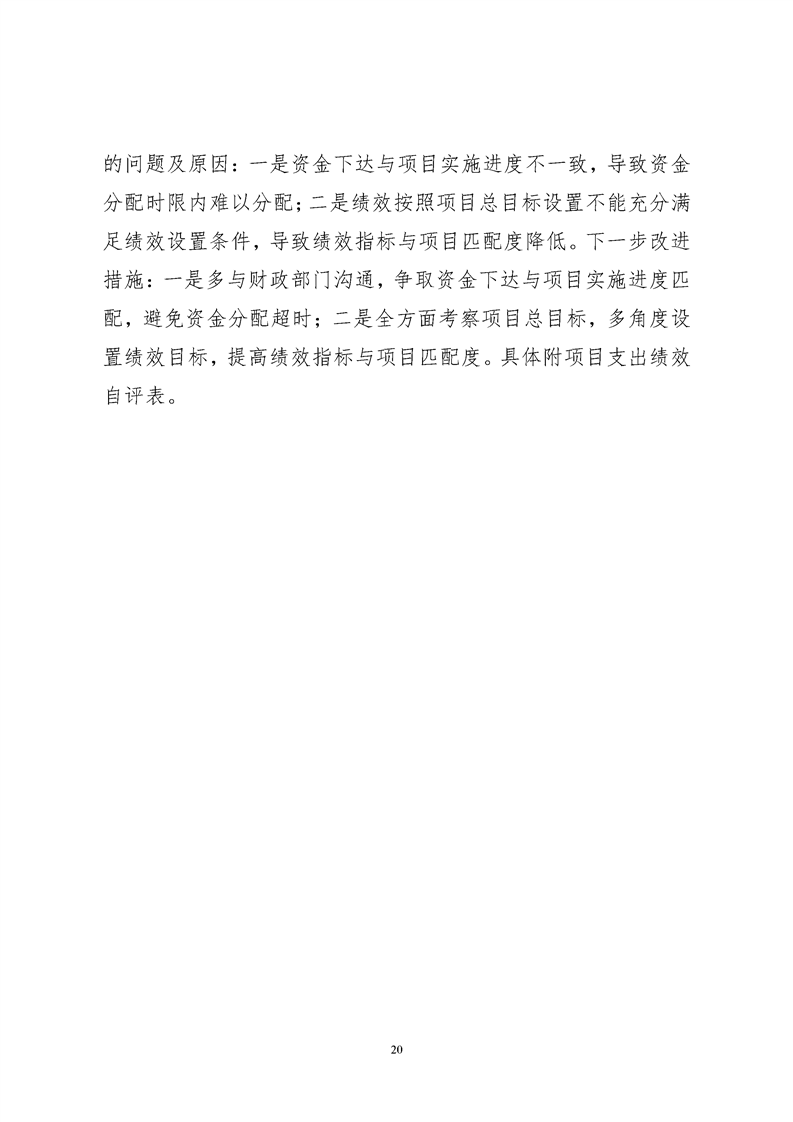 的问题及原因：一是资金下达与项目实施进度不一致，导致资金分配时限内难以分配；二是绩效按照项目总目标设置不能充分满足绩效设置条件，导致绩效指标与项目匹配度降低。下一步改进措施：一是多与财政部门沟通，争取资金下达与项目实施进度匹配，避免资金分配超时；二是全方面考察项目总目标，多角度设置绩效目标，提高绩效指标与项目匹配度。具体附项目支出绩效自评表。

20